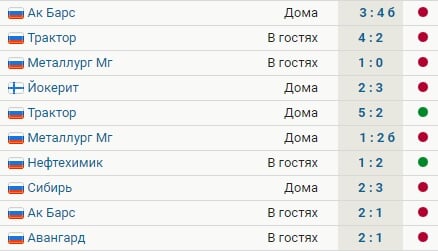 | Ак Барс | Дома | 3 : 4 б |
|---|---|---|
| Трактор | В гостях | 4 : 2 |
| Металлург Мг | В гостях | 1 : 0 |
| Йокерит | Дома | 2 : 3 |
| Трактор | Дома | 5 : 2 |
| Металлург Мг | Дома | 1 : 2 б |
| Нефтехимик | В гостях | 1 : 2 |
| Сибирь | Дома | 2 : 3 |
| Ак Барс | В гостях | 2 : 1 |
| Авангард | В гостях | 2 : 1 |